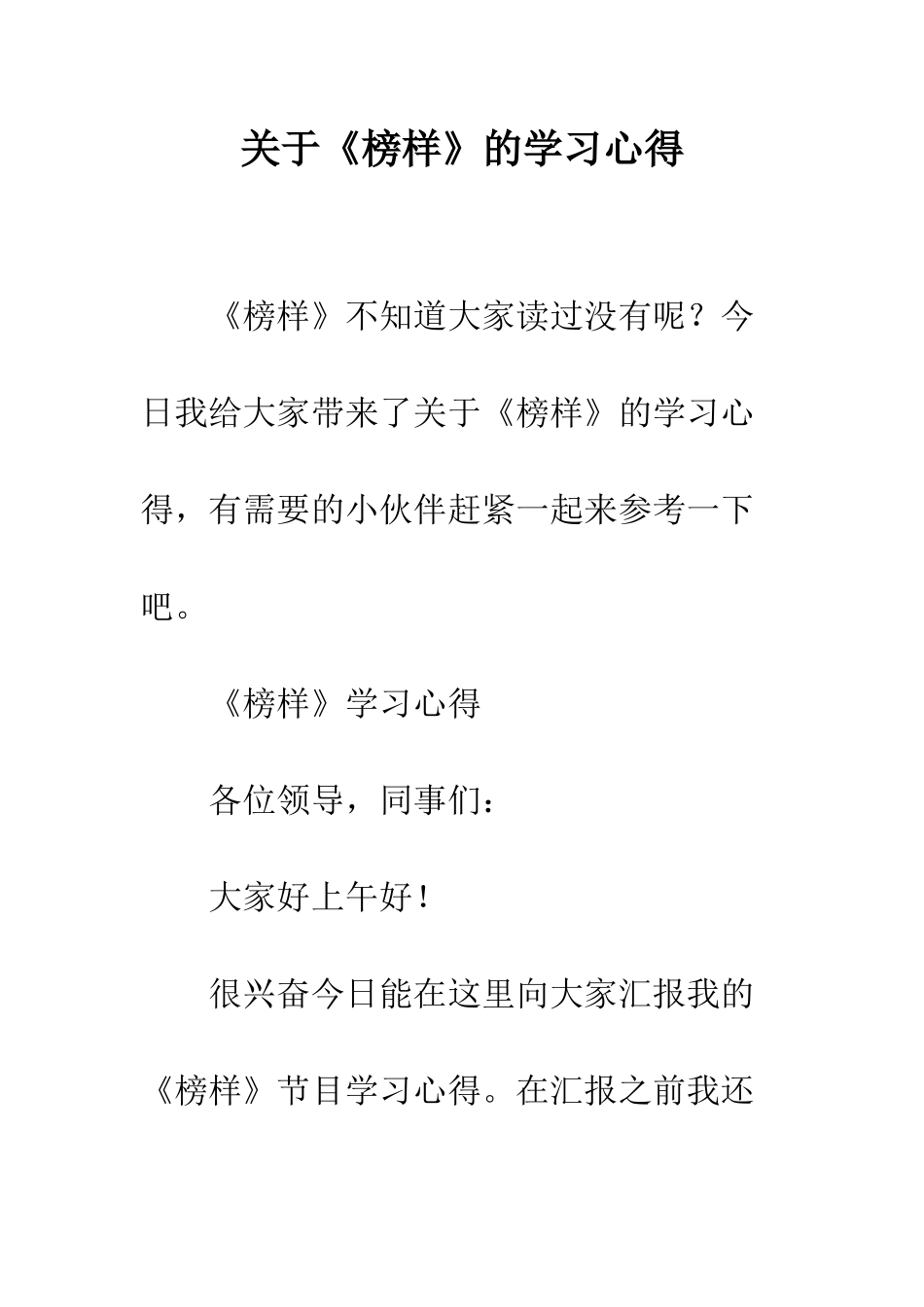 关于《榜样》的学习心得

《榜样》不知道大家读过没有呢？今日我给大家带来了关于《榜样》的学习心得，有需要的小伙伴赶紧一起来参考一下吧。

《榜样》学习心得

各位领导，同事们：

大家好上午好！

很兴奋今日能在这里向大家汇报我的《榜样》节目学习心得。在汇报之前我还